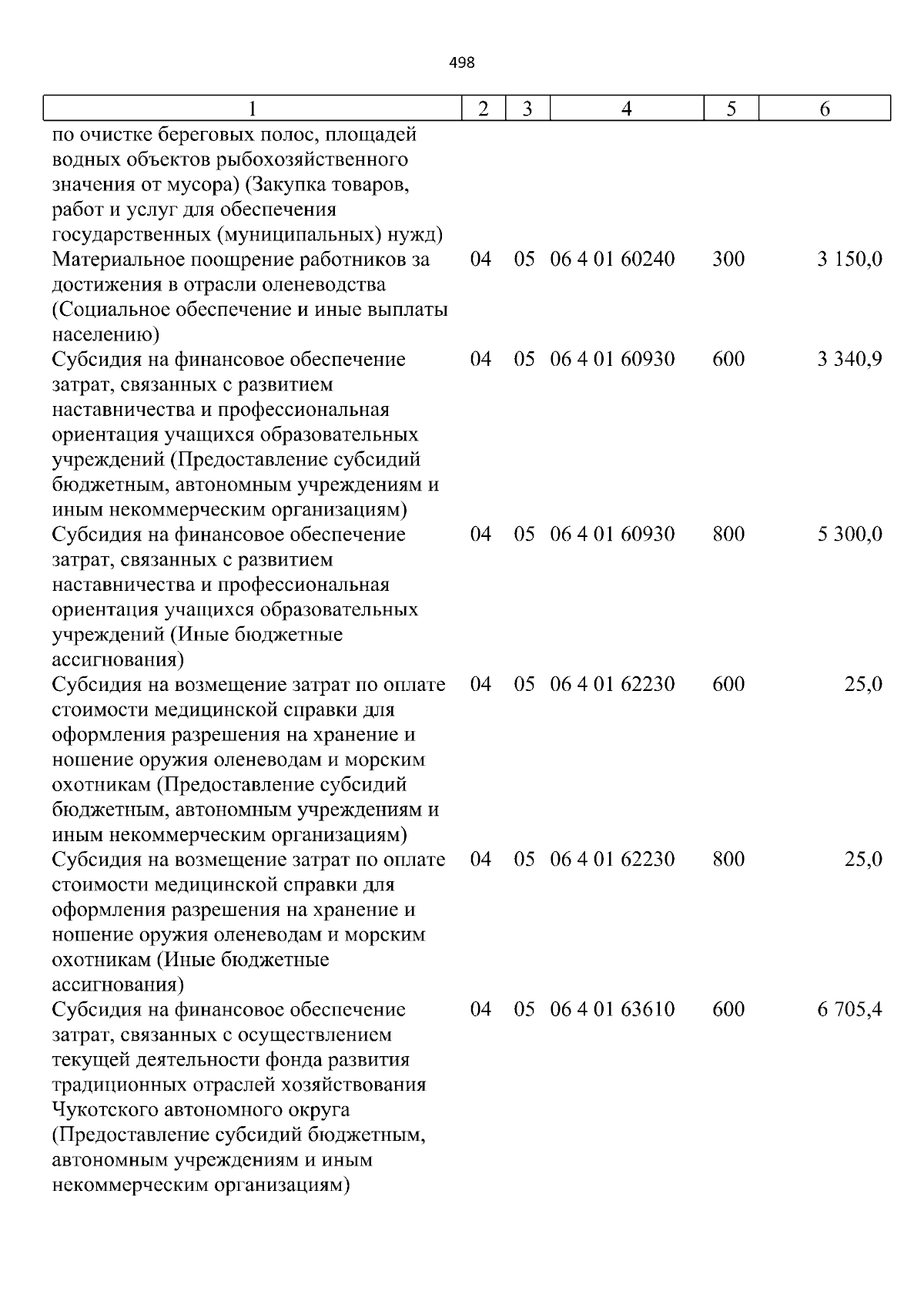 498

| 1 | 2 | 3 | 4 | 5 | 6 |
|---|---|---|---|---|---|
| по очистке береговых полос, площадей водных объектов рыбохозяйственного значения от мусора) (Закупка товаров, работ и услуг для обеспечения государственных (муниципальных) нужд) | | | | | |
| Материальное поощрение работников за достижения в отрасли оленеводства (Социальное обеспечение и иные выплаты населению) | 04 | 05 | 06 4 01 60240 | 300 | 3 150,0 |
| Субсидия на финансовое обеспечение затрат, связанных с развитием наставничества и профессиональная ориентация учащихся образовательных учреждений (Предоставление субсидий бюджетным, автономным учреждениям и иным некоммерческим организациям) | 04 | 05 | 06 4 01 60930 | 600 | 3 340,9 |
| Субсидия на финансовое обеспечение затрат, связанных с развитием наставничества и профессиональная ориентация учащихся образовательных учреждений (Иные бюджетные ассигнования) | 04 | 05 | 06 4 01 60930 | 800 | 5 300,0 |
| Субсидия на возмещение затрат по оплате стоимости медицинской справки для оформления разрешения на хранение и ношение оружия оленеводам и морским охотникам (Предоставление субсидий бюджетным, автономным учреждениям и иным некоммерческим организациям) | 04 | 05 | 06 4 01 62230 | 600 | 25,0 |
| Субсидия на возмещение затрат по оплате стоимости медицинской справки для оформления разрешения на хранение и ношение оружия оленеводам и морским охотникам (Иные бюджетные ассигнования) | 04 | 05 | 06 4 01 62230 | 800 | 25,0 |
| Субсидия на финансовое обеспечение затрат, связанных с осуществлением текущей деятельности фонда развития традиционных отраслей хозяйствования Чукотского автономного округа (Предоставление субсидий бюджетным, автономным учреждениям и иным некоммерческим организациям) | 04 | 05 | 06 4 01 63610 | 600 | 6 705,4 |